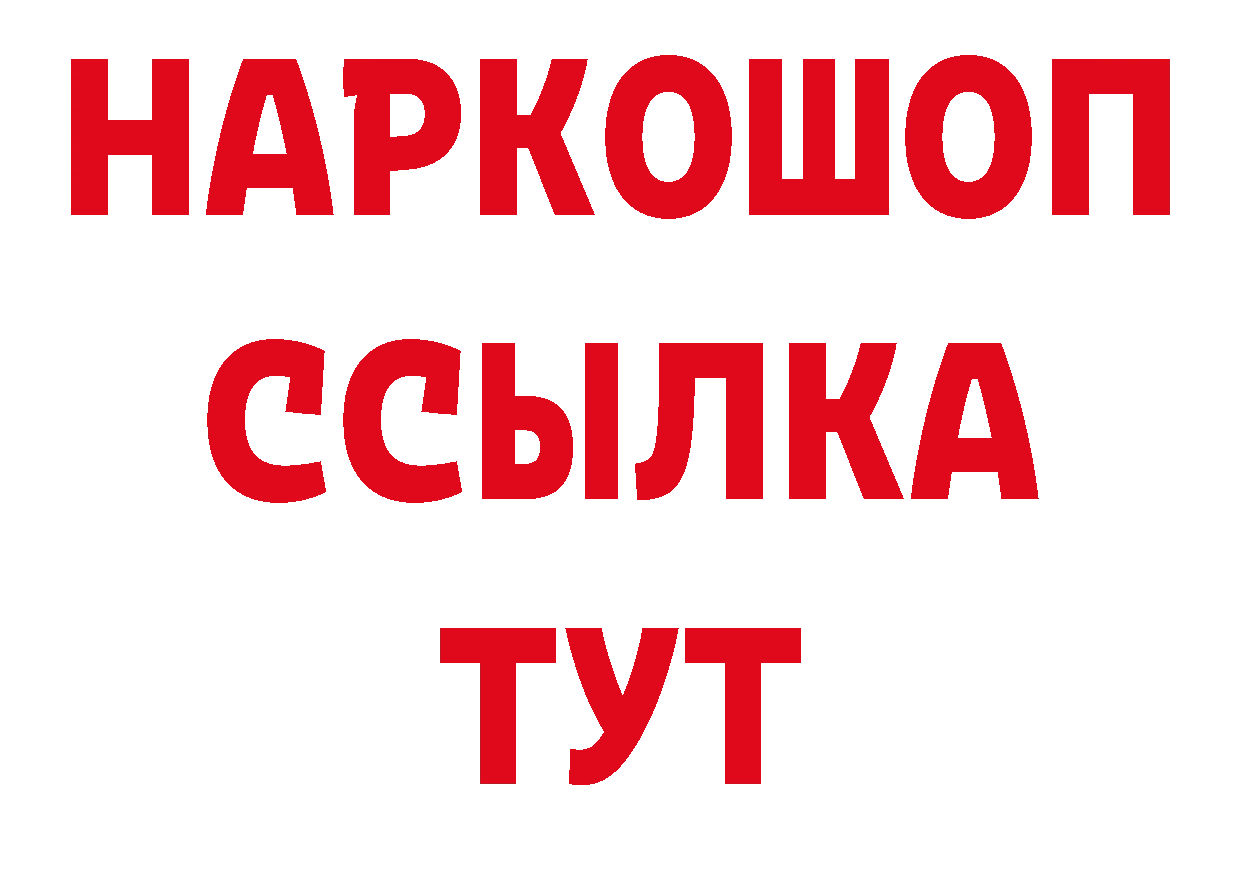 НАРКОШОП
ССЫЛКА
ТУТ